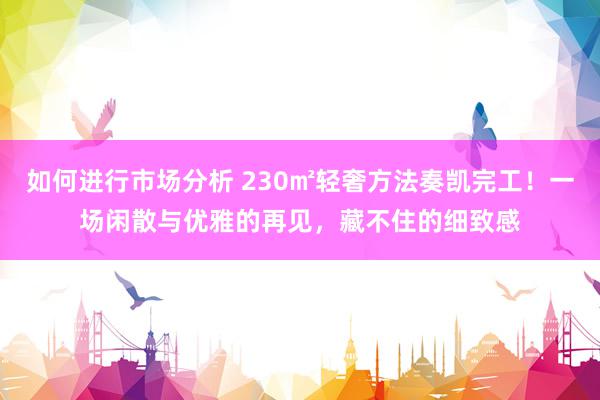 如何进行市场分析 230㎡轻奢方法奏凯完工！一场闲散与优雅的再见，藏不住的细致感